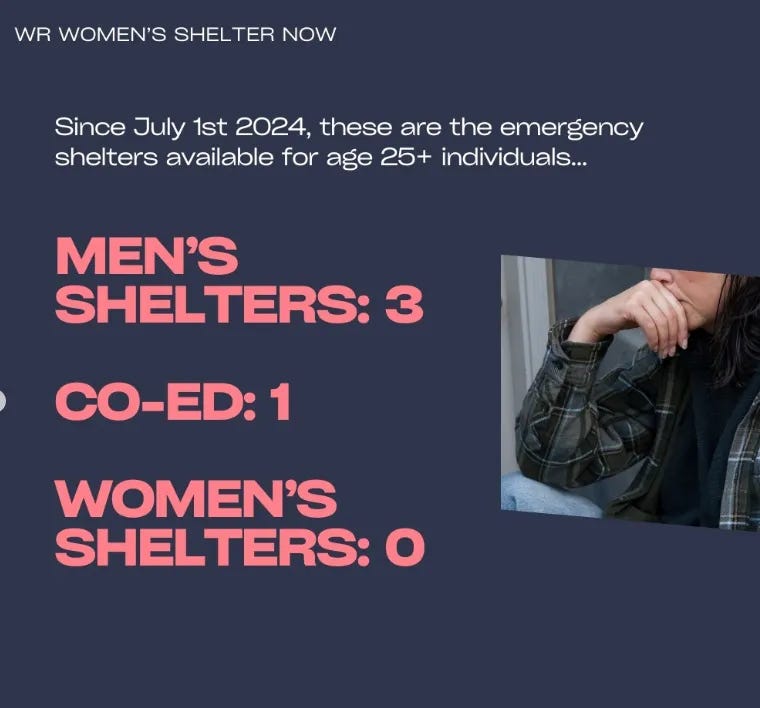 WR WOMEN'S SHELTER NOW

Since July 1st 2024, these are the emergency shelters available for age 25+ individuals...

MEN'S SHELTERS: 3

CO-ED: 1

WOMEN'S SHELTERS: 0